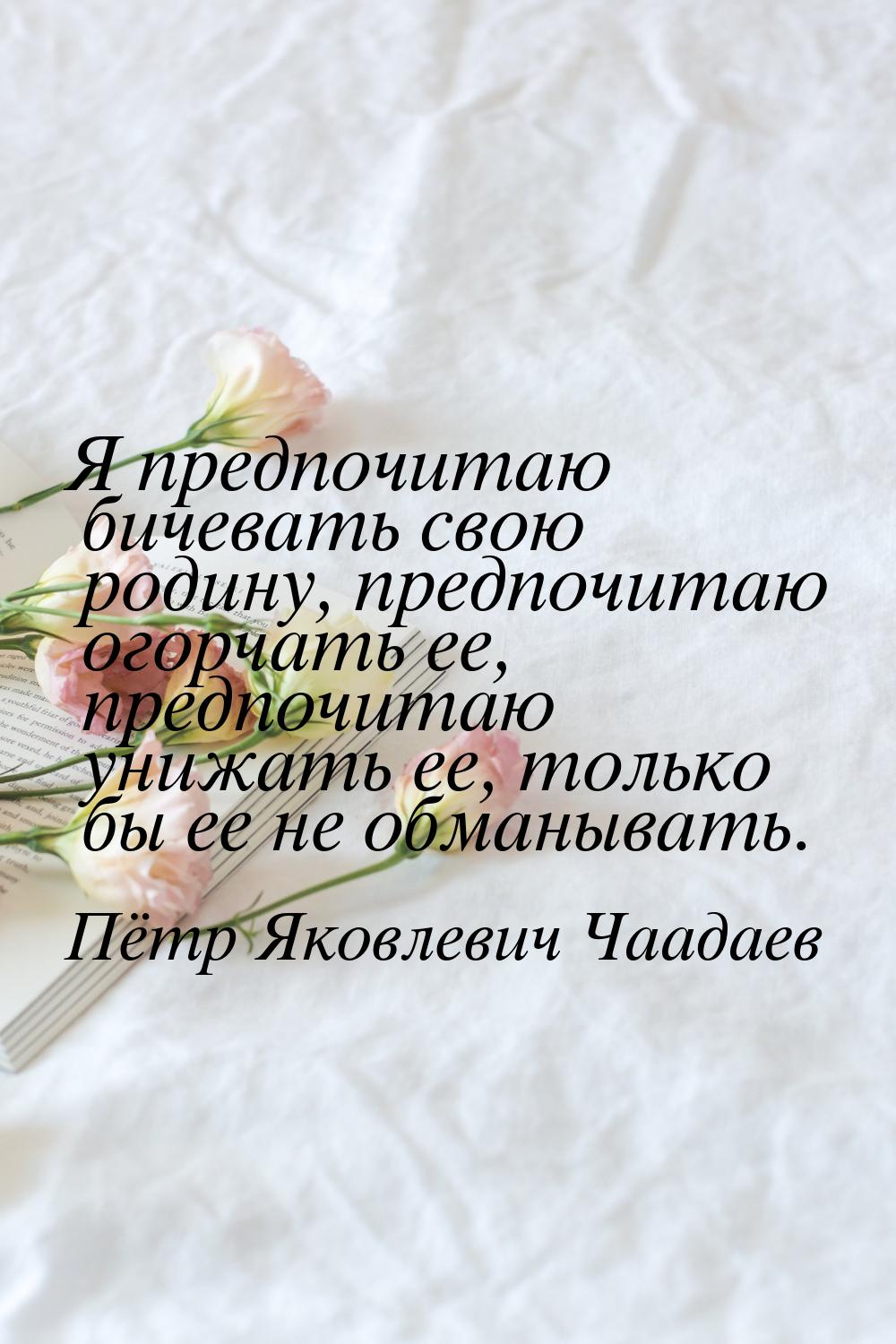 Я предпочитаю бичевать свою родину, предпочитаю огорчать ее, предпочитаю унижать ее, только бы ее не обманывать.

Пётр Яковлевич Чаадаев